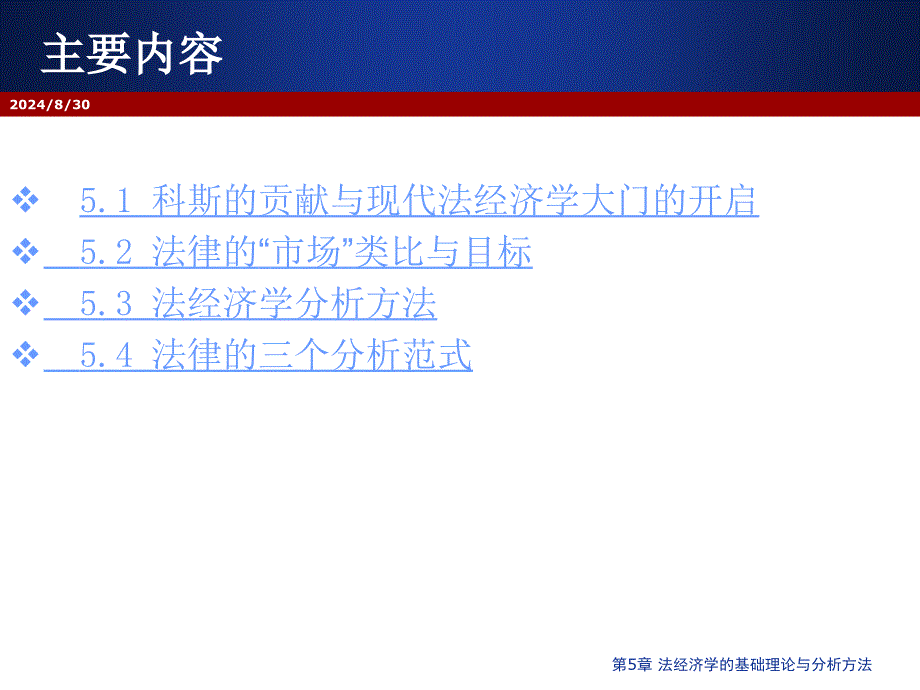 主要内容

2024/8/30

❖ 5.1 科斯的贡献与现代法经济学大门的开启
❖ 5.2 法律的“市场”类比与目标
❖ 5.3 法经济学分析方法
❖ 5.4 法律的三个分析范式

第5章 法经济学的基础理论与分析方法